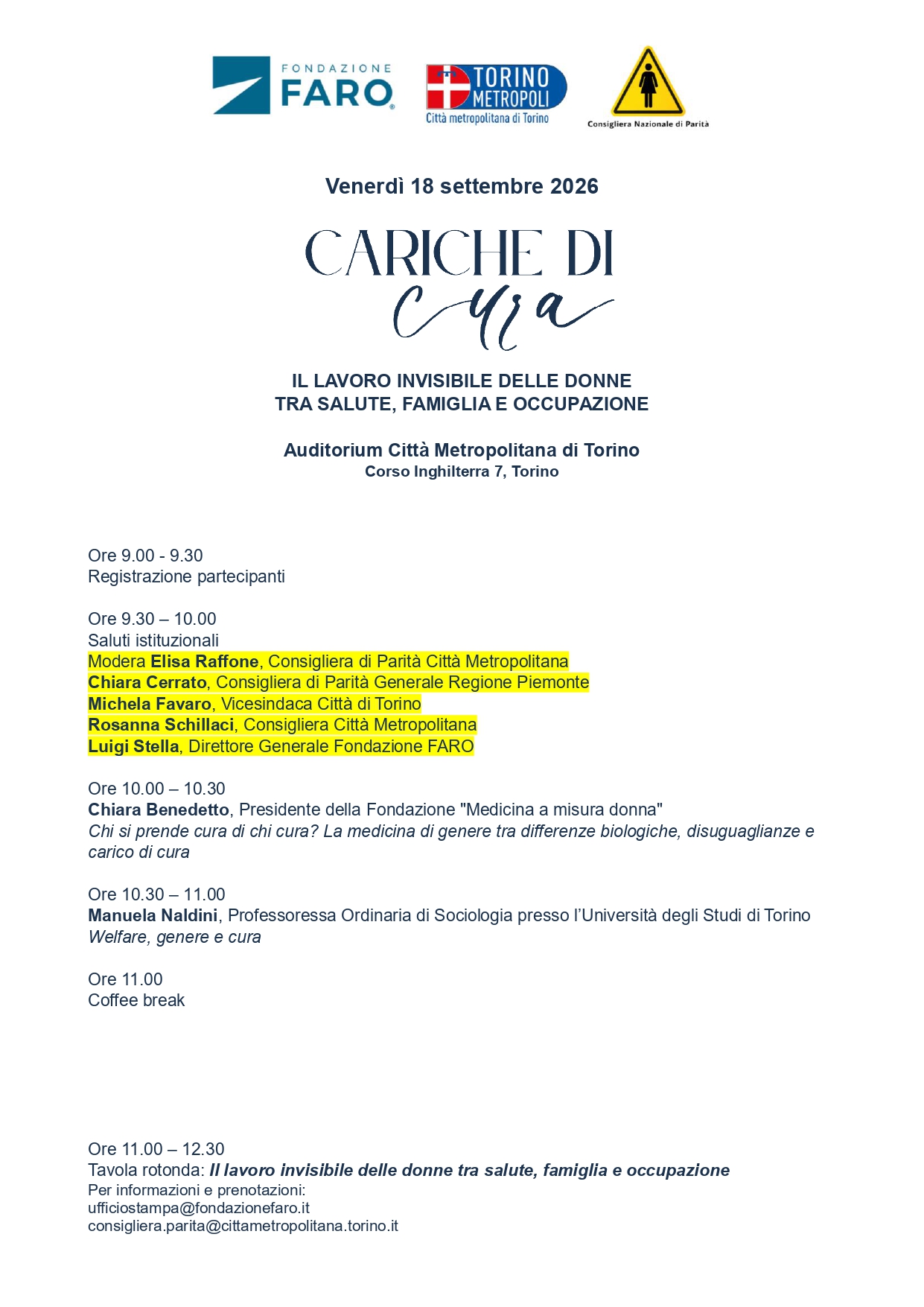 FONDAZIONE
FARO

TORINO
METROPOLI
Città metropolitana di Torino

Consigliera Nazionale di Parità

Venerdì 18 settembre 2026

CARICHE DI
cura

IL LAVORO INVISIBILE DELLE DONNE
TRA SALUTE, FAMIGLIA E OCCUPAZIONE

Auditorium Città Metropolitana di Torino
Corso Inghilterra 7, Torino

Ore 9.00 - 9.30
Registrazione partecipanti

Ore 9.30 – 10.00
Saluti istituzionali
Modera Elisa Raffone, Consigliera di Parità Città Metropolitana
Chiara Cerrato, Consigliera di Parità Generale Regione Piemonte
Michela Favaro, Vicesindaca Città di Torino
Rosanna Schillaci, Consigliera Città Metropolitana
Luigi Stella, Direttore Generale Fondazione FARO

Ore 10.00 – 10.30
Chiara Benedetto, Presidente della Fondazione "Medicina a misura donna"
Chi si prende cura di chi cura? La medicina di genere tra differenze biologiche, disuguaglianze e carico di cura

Ore 10.30 – 11.00
Manuela Naldini, Professoressa Ordinaria di Sociologia presso l'Università degli Studi di Torino
Welfare, genere e cura

Ore 11.00
Coffee break

Ore 11.00 – 12.30
Tavola rotonda: Il lavoro invisibile delle donne tra salute, famiglia e occupazione
Per informazioni e prenotazioni:
ufficiostampa@fondazionefaro.it
consigliera.parita@cittametropolitana.torino.it